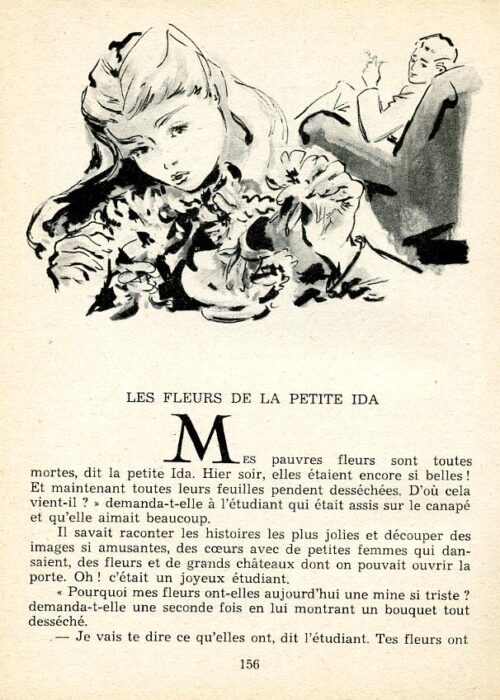 LES FLEURS DE LA PETITE IDA

MES pauvres fleurs sont toutes mortes, dit la petite Ida. Hier soir, elles étaient encore si belles ! Et maintenant toutes leurs feuilles pendent desséchées. D'où cela vient-il ? » demanda-t-elle à l'étudiant qui était assis sur le canapé et qu'elle aimait beaucoup.

Il savait raconter les histoires les plus jolies et découper des images si amusantes, des cœurs avec de petites femmes qui dansaient, des fleurs et de grands châteaux dont on pouvait ouvrir la porte. Oh ! c'était un joyeux étudiant.

« Pourquoi mes fleurs ont-elles aujourd'hui une mine si triste ? demanda-t-elle une seconde fois en lui montrant un bouquet tout desséché.

— Je vais te dire ce qu'elles ont, dit l'étudiant. Tes fleurs ont

156